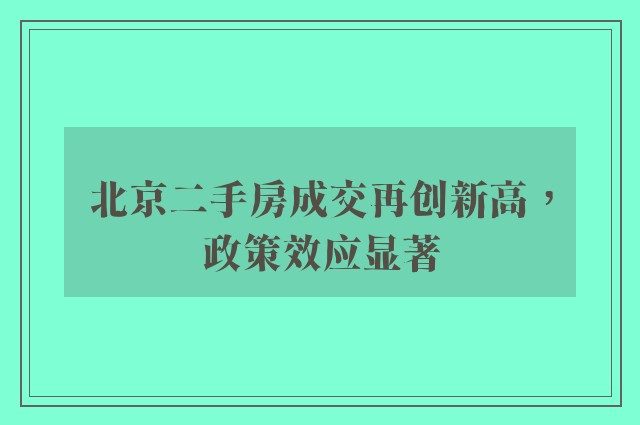 北京二手房成交再创新高，政策效应显著